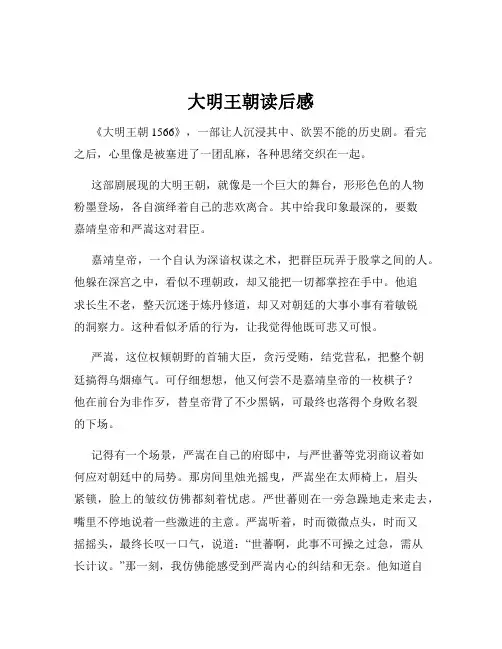 大明王朝读后感

《大明王朝 1566》，一部让人沉浸其中、欲罢不能的历史剧。看完之后，心里像是被塞进了一团乱麻，各种思绪交织在一起。

这部剧展现的大明王朝，就像是一个巨大的舞台，形形色色的人物粉墨登场，各自演绎着自己的悲欢离合。其中给我印象最深的，要数嘉靖皇帝和严嵩这对君臣。

嘉靖皇帝，一个自认为深谙权谋之术，把群臣玩弄于股掌之间的人。他躲在深宫之中，看似不理朝政，却又能把一切都掌控在手中。他追求长生不老，整天沉迷于炼丹修道，却又对朝廷的大事小事有着敏锐的洞察力。这种看似矛盾的行为，让我觉得他既可悲又可恨。

严嵩，这位权倾朝野的首辅大臣，贪污受贿，结党营私，把整个朝廷搞得乌烟瘴气。可仔细想想，他又何尝不是嘉靖皇帝的一枚棋子？他在前台为非作歹，替皇帝背了不少黑锅，可最终也落得个身败名裂的下场。

记得有一个场景，严嵩在自己的府邸中，与严世蕃等党羽商议着如何应对朝廷中的局势。那房间里烛光摇曳，严嵩坐在太师椅上，眉头紧锁，脸上的皱纹仿佛都刻着忧虑。严世蕃则在一旁急躁地走来走去，嘴里不停地说着一些激进的主意。严嵩听着，时而微微点头，时而又摇摇头，最终长叹一口气，说道：“世蕃啊，此事不可操之过急，需从长计议。”那一刻，我仿佛能感受到严嵩内心的纠结和无奈。他知道自